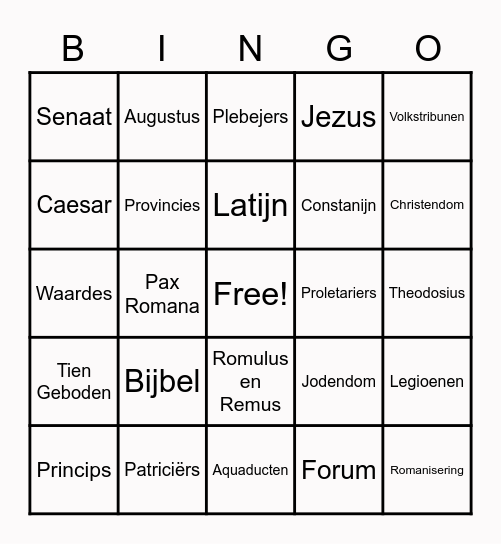 | B | I | N | G | O |
|---|---|---|---|---|
| Senaat | Augustus | Plebejers | Jezus | Volkstribunen |
| Caesar | Provincies | Latijn | Constanijn | Christendom |
| Waardes | Pax Romana | Free! | Proletariers | Theodosius |
| Tien Geboden | Bijbel | Romulus en Remus | Jodendom | Legioenen |
| Princips | Patriciërs | Aquaducten | Forum | Romanisering |